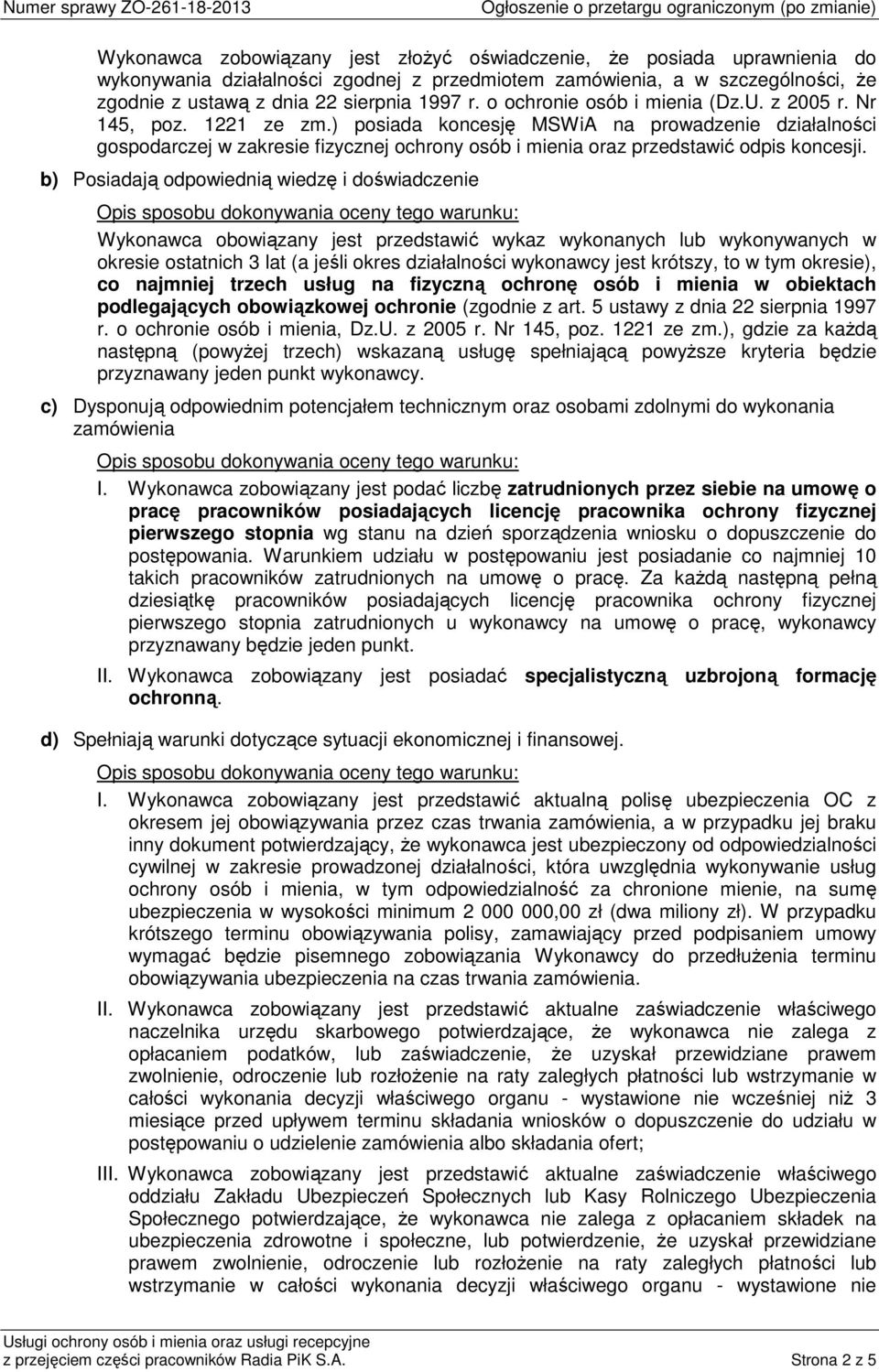 Numer sprawy ZO-261-18-2013 Ogłoszenie o przetargu ograniczonym (po zmianie)

Wykonawca zobowiązany jest złożyć oświadczenie, że posiada uprawnienia do wykonywania działalności zgodnej z przedmiotem zamówienia, a w szczególności, że zgodnie z ustawą z dnia 22 sierpnia 1997 r. o ochronie osób i mienia (Dz.U. z 2005 r. Nr 145, poz. 1221 ze zm.) posiada koncesję MSWiA na prowadzenie działalności gospodarczej w zakresie fizycznej ochrony osób i mienia oraz przedstawić odpis koncesji.

b) Posiadają odpowiednią wiedzę i doświadczenie

Opis sposobu dokonywania oceny tego warunku:

Wykonawca obowiązany jest przedstawić wykaz wykonanych lub wykonywanych w okresie ostatnich 3 lat (a jeśli okres działalności wykonawcy jest krótszy, to w tym okresie), co najmniej trzech usług na fizyczną ochronę osób i mienia w obiektach podlegających obowiązkowej ochronie (zgodnie z art. 5 ustawy z dnia 22 sierpnia 1997 r. o ochronie osób i mienia, Dz.U. z 2005 r. Nr 145, poz. 1221 ze zm.), gdzie za każdą następną (powyżej trzech) wskazaną usługę spełniającą powyższe kryteria będzie przyznawany jeden punkt wykonawcy.

c) Dysponują odpowiednim potencjałem technicznym oraz osobami zdolnymi do wykonania zamówienia

Opis sposobu dokonywania oceny tego warunku:

I. Wykonawca zobowiązany jest podać liczbę zatrudnionych przez siebie na umowę o pracę pracowników posiadających licencję pracownika ochrony fizycznej pierwszego stopnia wg stanu na dzień sporządzenia wniosku o dopuszczenie do postępowania. Warunkiem udziału w postępowaniu jest posiadanie co najmniej 10 takich pracowników zatrudnionych na umowę o pracę. Za każdą następną pełną dziesiątkę pracowników posiadających licencję pracownika ochrony fizycznej pierwszego stopnia zatrudnionych u wykonawcy na umowę o pracę, wykonawcy przyznawany będzie jeden punkt.

II. Wykonawca zobowiązany jest posiadać specjalistyczną uzbrojoną formację ochronną.

d) Spełniają warunki dotyczące sytuacji ekonomicznej i finansowej.

Opis sposobu dokonywania oceny tego warunku:

I. Wykonawca zobowiązany jest przedstawić aktualną polisę ubezpieczenia OC z okresem jej obowiązywania przez czas trwania zamówienia, a w przypadku jej braku inny dokument potwierdzający, że wykonawca jest ubezpieczony od odpowiedzialności cywilnej w zakresie prowadzonej działalności, która uwzględnia wykonywanie usług ochrony osób i mienia, w tym odpowiedzialność za chronione mienie, na sumę ubezpieczenia w wysokości minimum 2 000 000,00 zł (dwa miliony zł). W przypadku krótszego terminu obowiązywania polisy, zamawiający przed podpisaniem umowy wymagać będzie pisemnego zobowiązania Wykonawcy do przedłużenia terminu obowiązywania ubezpieczenia na czas trwania zamówienia.

II. Wykonawca zobowiązany jest przedstawić aktualne zaświadczenie właściwego naczelnika urzędu skarbowego potwierdzające, że wykonawca nie zalega z opłacaniem podatków, lub zaświadczenie, że uzyskał przewidziane prawem zwolnienie, odroczenie lub rozłożenie na raty zaległych płatności lub wstrzymanie w całości wykonania decyzji właściwego organu - wystawione nie wcześniej niż 3 miesiące przed upływem terminu składania wniosków o dopuszczenie do udziału w postępowaniu o udzielenie zamówienia albo składania ofert;

III. Wykonawca zobowiązany jest przedstawić aktualne zaświadczenie właściwego oddziału Zakładu Ubezpieczeń Społecznych lub Kasy Rolniczego Ubezpieczenia Społecznego potwierdzające, że wykonawca nie zalega z opłacaniem składek na ubezpieczenia zdrowotne i społeczne, lub potwierdzenie, że uzyskał przewidziane prawem zwolnienie, odroczenie lub rozłożenie na raty zaległych płatności lub wstrzymanie w całości wykonania decyzji właściwego organu - wystawione nie

Usługi ochrony osób i mienia oraz usługi recepcyjne z przejęciem części pracowników Radia PiK S.A. Strona 2 z 5